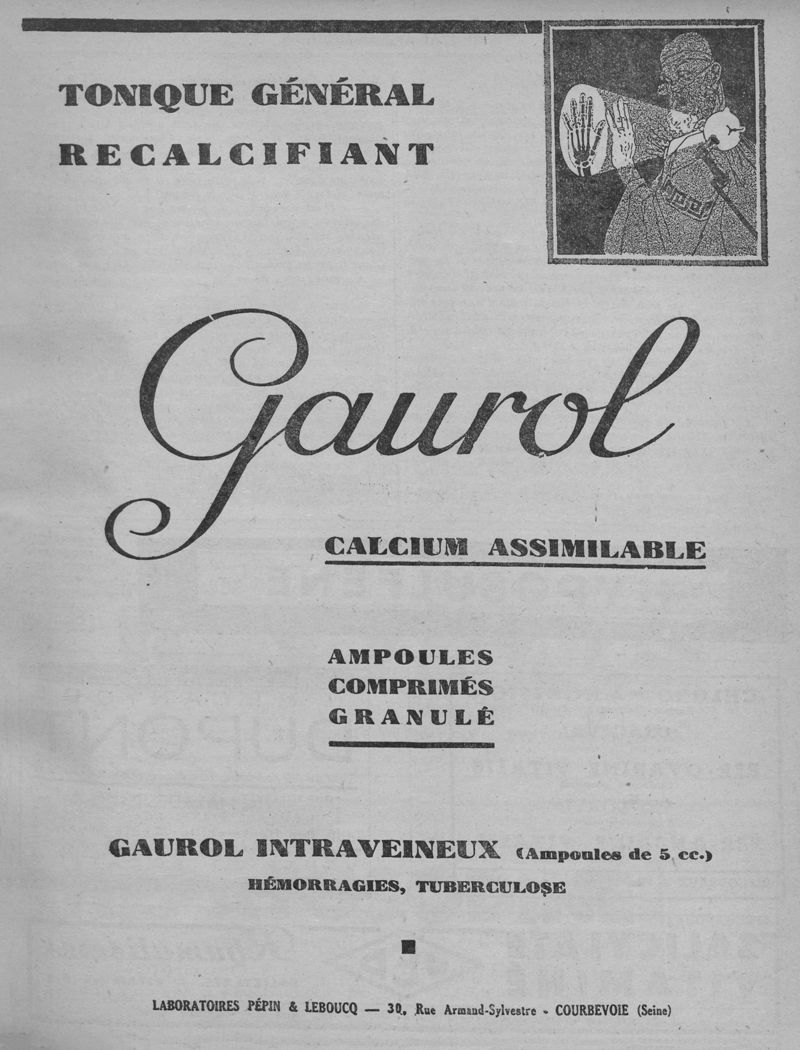 TONIQUE GÉNÉRAL
RECALCIFIANT

Gaurol

CALCIUM ASSIMILABLE

AMPOULES
COMPRIMÉS
GRANULÉ

GAUROL INTRAVEINEUX (Ampoules de 5 cc.)
HÉMORRAGIES, TUBERCULOSE

LABORATOIRES PÉPIN & LEBOUCQ — 30, Rue Armand-Sylvestre - COURBEVOIE (Seine)